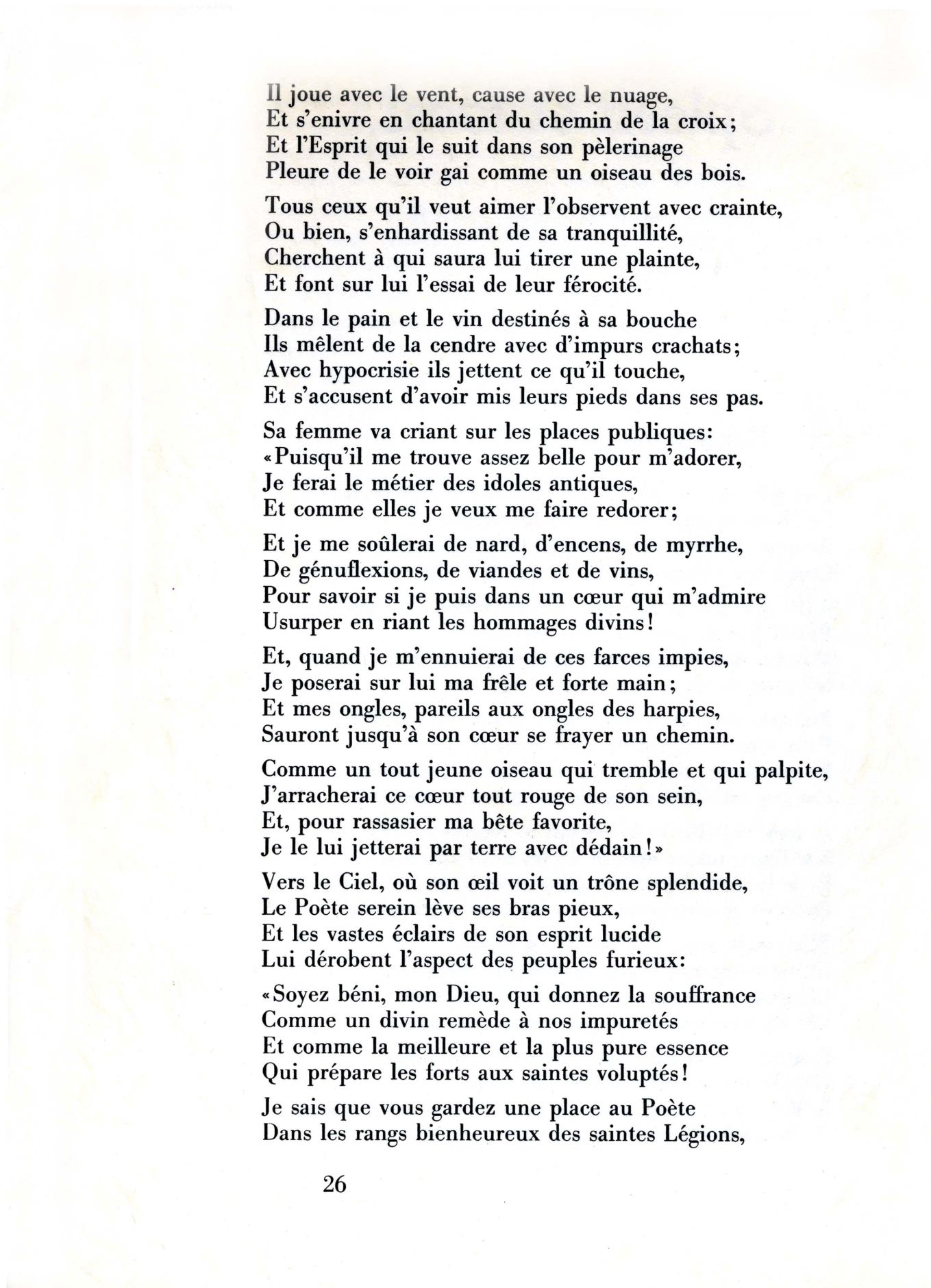 Il joue avec le vent, cause avec le nuage,
Et s'enivre en chantant du chemin de la croix;
Et l'Esprit qui le suit dans son pèlerinage
Pleure de le voir gai comme un oiseau des bois.

Tous ceux qu'il veut aimer l'observent avec crainte,
Ou bien, s'enhardissant de sa tranquillité,
Cherchent à qui saura lui tirer une plainte,
Et font sur lui l'essai de leur férocité.

Dans le pain et le vin destinés à sa bouche
Ils mêlent de la cendre avec d'impurs crachats;
Avec hypocrisie ils jettent ce qu'il touche,
Et s'accusent d'avoir mis leurs pieds dans ses pas.

Sa femme va criant sur les places publiques:
«Puisqu'il me trouve assez belle pour m'adorer,
Je ferai le métier des idoles antiques,
Et comme elles je veux me faire redorer;

Et je me soûlerai de nard, d'encens, de myrrhe,
De génuflexions, de viandes et de vins,
Pour savoir si je puis dans un cœur qui m'admire
Usurper en riant les hommages divins!

Et, quand je m'ennuierai de ces farces impies,
Je poserai sur lui ma frêle et forte main;
Et mes ongles, pareils aux ongles des harpies,
Sauront jusqu'à son cœur se frayer un chemin.

Comme un tout jeune oiseau qui tremble et qui palpite,
J'arracherai ce cœur tout rouge de son sein,
Et, pour rassasier ma bête favorite,
Je le lui jetterai par terre avec dédain!»

Vers le Ciel, où son œil voit un trône splendide,
Le Poète serein lève ses bras pieux,
Et les vastes éclairs de son esprit lucide
Lui dérobent l'aspect des peuples furieux:

«Soyez béni, mon Dieu, qui donnez la souffrance
Comme un divin remède à nos impuretés
Et comme la meilleure et la plus pure essence
Qui prépare les forts aux saintes voluptés!

Je sais que vous gardez une place au Poète
Dans les rangs bienheureux des saintes Légions,

26